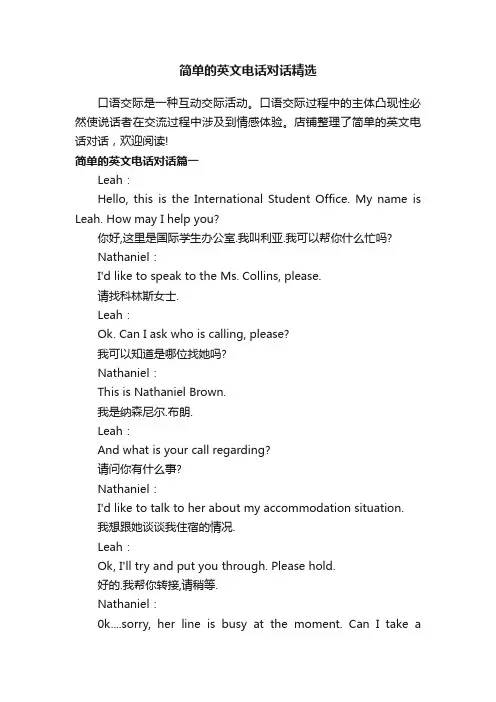 简单的英文电话对话精选

口语交际是一种互动交际活动。口语交际过程中的主体凸现性必然使说话者在交流过程中涉及到情感体验。店铺整理了简单的英文电话对话，欢迎阅读!

简单的英文电话对话篇一

Leah：

Hello, this is the International Student Office. My name is Leah. How may I help you?

你好,这里是国际学生办公室.我叫利亚.我可以帮你什么忙吗?

Nathaniel：

I'd like to speak to the Ms. Collins, please.

请找科林斯女士.

Leah：

Ok. Can I ask who is calling, please?

我可以知道是哪位找她吗?

Nathaniel：

This is Nathaniel Brown.

我是纳森尼尔.布朗.

Leah：

And what is your call regarding?

请问你有什么事?

Nathaniel：

I'd like to talk to her about my accommodation situation.

我想跟她谈谈我住宿的情况.

Leah：

Ok, I'll try and put you through. Please hold.

好的.我帮你转接,请稍等.

Nathaniel：

0k....sorry, her line is busy at the moment. Can I take a